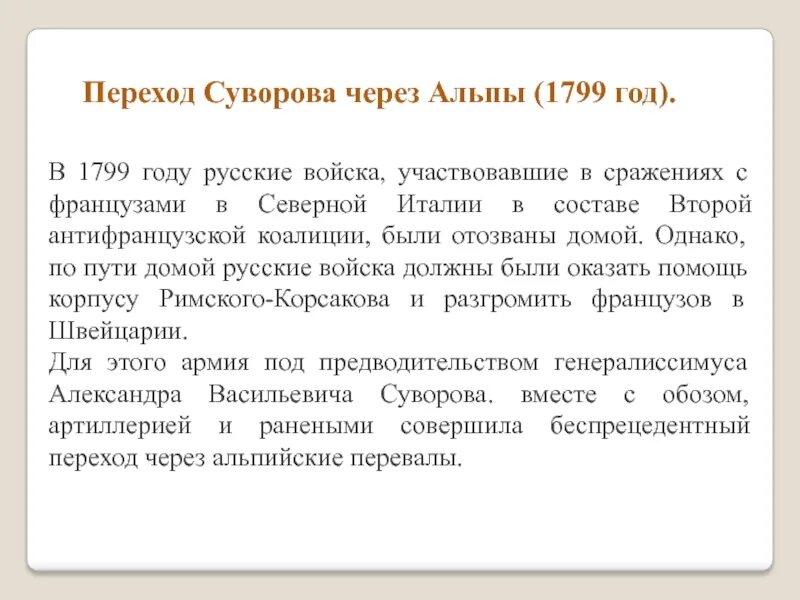 Переход Суворова через Альпы (1799 год).

В 1799 году русские войска, участвовавшие в сражениях с французами в Северной Италии в составе Второй антифранцузской коалиции, были отозваны домой. Однако, по пути домой русские войска должны были оказать помощь корпусу Римского-Корсакова и разгромить французов в Швейцарии.
Для этого армия под предводительством генералиссимуса Александра Васильевича Суворова. вместе с обозом, артиллерией и ранеными совершила беспрецедентный переход через альпийские перевалы.